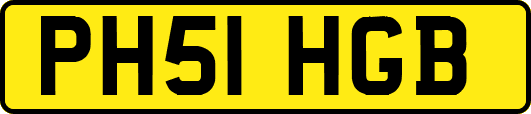 PH51 HGB